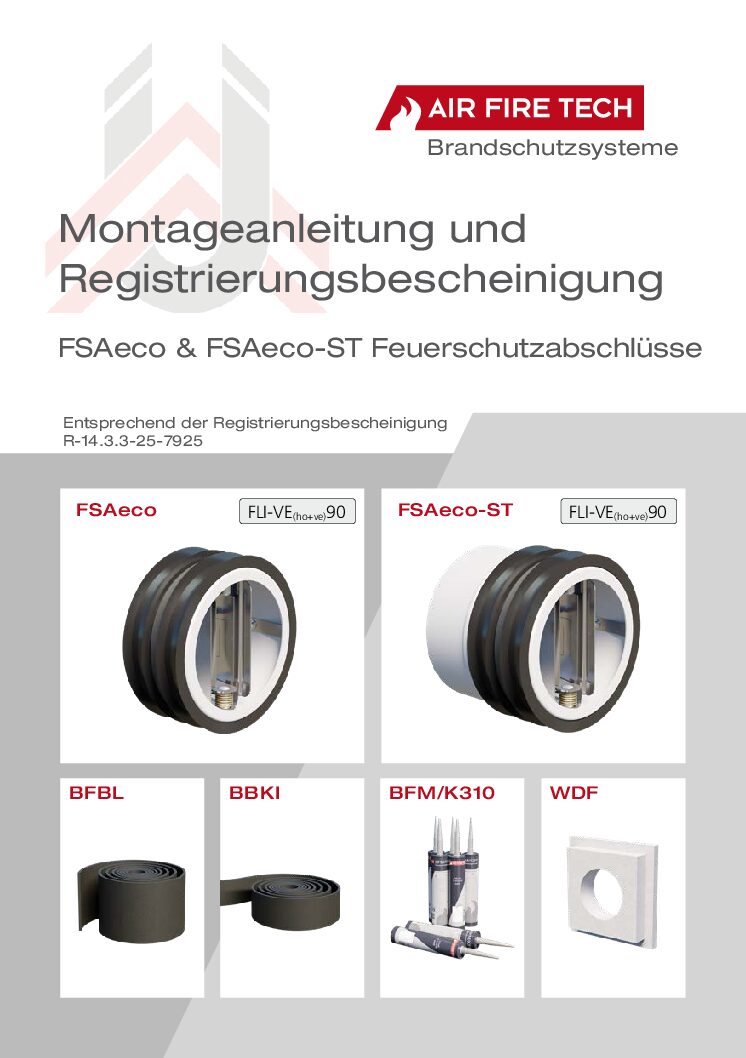 AIR FIRE TECH
Brandschutzsysteme

Montageanleitung und Registrierungsbescheinigung

FSAeco & FSAeco-ST Feuerschutzabschlüsse

Entsprechend der Registrierungsbescheinigung R-14.3.3-25-7925

FSAeco
FLI-VE$_{(ho+ve)}$90

FSAeco-ST
FLI-VE$_{(ho+ve)}$90

BFBL

BBKI

BFM/K310

WDF